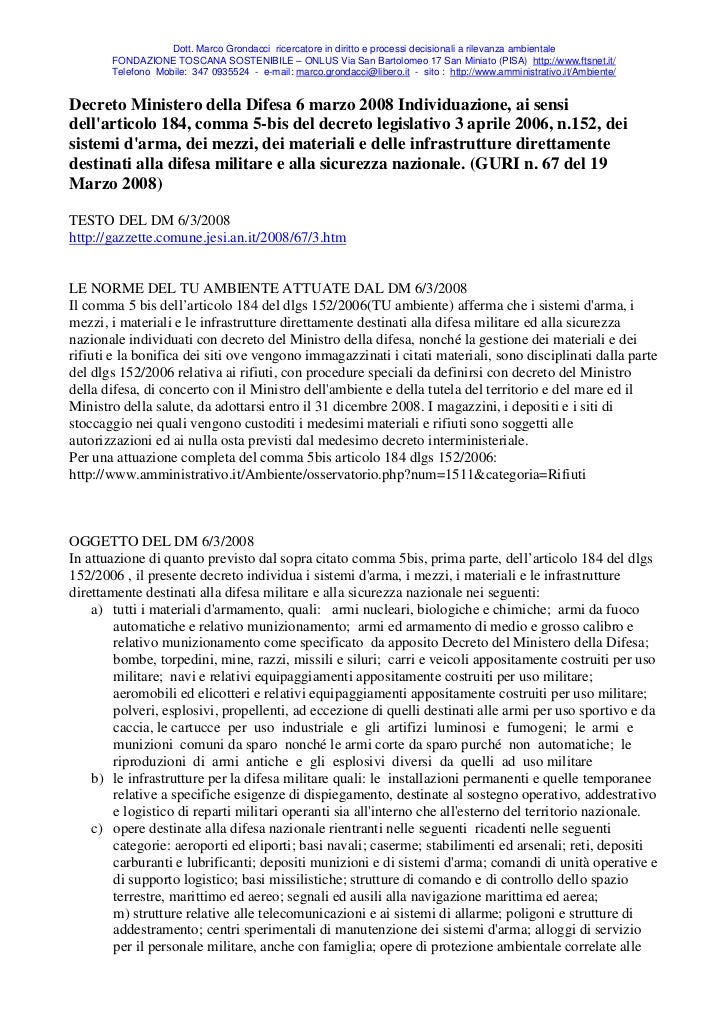 Dott. Marco Grondacci ricercatore in diritto e processi decisionali a rilevanza ambientale
FONDAZIONE TOSCANA SOSTENIBILE – ONLUS Via San Bartolomeo 17 San Miniato (PISA) http://www.ftsnet.it/
Telefono Mobile: 347 0935524 - e-mail: marco.grondacci@libero.it - sito : http://www.amministrativo.it/Ambiente/

Decreto Ministero della Difesa 6 marzo 2008 Individuazione, ai sensi dell'articolo 184, comma 5-bis del decreto legislativo 3 aprile 2006, n.152, dei sistemi d'arma, dei mezzi, dei materiali e delle infrastrutture direttamente destinati alla difesa militare e alla sicurezza nazionale. (GURI n. 67 del 19 Marzo 2008)

TESTO DEL DM 6/3/2008
http://gazzette.comune.jesi.an.it/2008/67/3.htm

LE NORME DEL TU AMBIENTE ATTUATE DAL DM 6/3/2008
Il comma 5 bis dell'articolo 184 del dlgs 152/2006(TU ambiente) afferma che i sistemi d'arma, i mezzi, i materiali e le infrastrutture direttamente destinati alla difesa militare ed alla sicurezza nazionale individuati con decreto del Ministro della difesa, nonché la gestione dei materiali e dei rifiuti e la bonifica dei siti ove vengono immagazzinati i citati materiali, sono disciplinati dalla parte del dlgs 152/2006 relativa ai rifiuti, con procedure speciali da definirsi con decreto del Ministro della difesa, di concerto con il Ministro dell'ambiente e della tutela del territorio e del mare ed il Ministro della salute, da adottarsi entro il 31 dicembre 2008. I magazzini, i depositi e i siti di stoccaggio nei quali vengono custoditi i medesimi materiali e rifiuti sono soggetti alle autorizzazioni ed ai nulla osta previsti dal medesimo decreto interministeriale.
Per una attuazione completa del comma 5bis articolo 184 dlgs 152/2006:
http://www.amministrativo.it/Ambiente/osservatorio.php?num=1511&categoria=Rifiuti

OGGETTO DEL DM 6/3/2008
In attuazione di quanto previsto dal sopra citato comma 5bis, prima parte, dell'articolo 184 del dlgs 152/2006 , il presente decreto individua i sistemi d'arma, i mezzi, i materiali e le infrastrutture direttamente destinati alla difesa militare e alla sicurezza nazionale nei seguenti:
a) tutti i materiali d'armamento, quali: armi nucleari, biologiche e chimiche; armi da fuoco automatiche e relativo munizionamento; armi ed armamento di medio e grosso calibro e relativo munizionamento come specificato da apposito Decreto del Ministero della Difesa; bombe, torpedini, mine, razzi, missili e siluri; carri e veicoli appositamente costruiti per uso militare; navi e relativi equipaggiamenti appositamente costruiti per uso militare; aeromobili ed elicotteri e relativi equipaggiamenti appositamente costruiti per uso militare; polveri, esplosivi, propellenti, ad eccezione di quelli destinati alle armi per uso sportivo e da caccia, le cartucce per uso industriale e gli artifizi luminosi e fumogeni; le armi e munizioni comuni da sparo nonché le armi corte da sparo purché non automatiche; le riproduzioni di armi antiche e gli esplosivi diversi da quelli ad uso militare
b) le infrastrutture per la difesa militare quali: le installazioni permanenti e quelle temporanee relative a specifiche esigenze di dispiegamento, destinate al sostegno operativo, addestrativo e logistico di reparti militari operanti sia all'interno che all'esterno del territorio nazionale.
c) opere destinate alla difesa nazionale rientranti nelle seguenti ricadenti nelle seguenti categorie: aeroporti ed eliporti; basi navali; caserme; stabilimenti ed arsenali; reti, depositi carburanti e lubrificanti; depositi munizioni e di sistemi d'arma; comandi di unità operative e di supporto logistico; basi missilistiche; strutture di comando e di controllo dello spazio terrestre, marittimo ed aereo; segnali ed ausili alla navigazione marittima ed aerea;
m) strutture relative alle telecomunicazioni e ai sistemi di allarme; poligoni e strutture di addestramento; centri sperimentali di manutenzione dei sistemi d'arma; alloggi di servizio per il personale militare, anche con famiglia; opere di protezione ambientale correlate alle